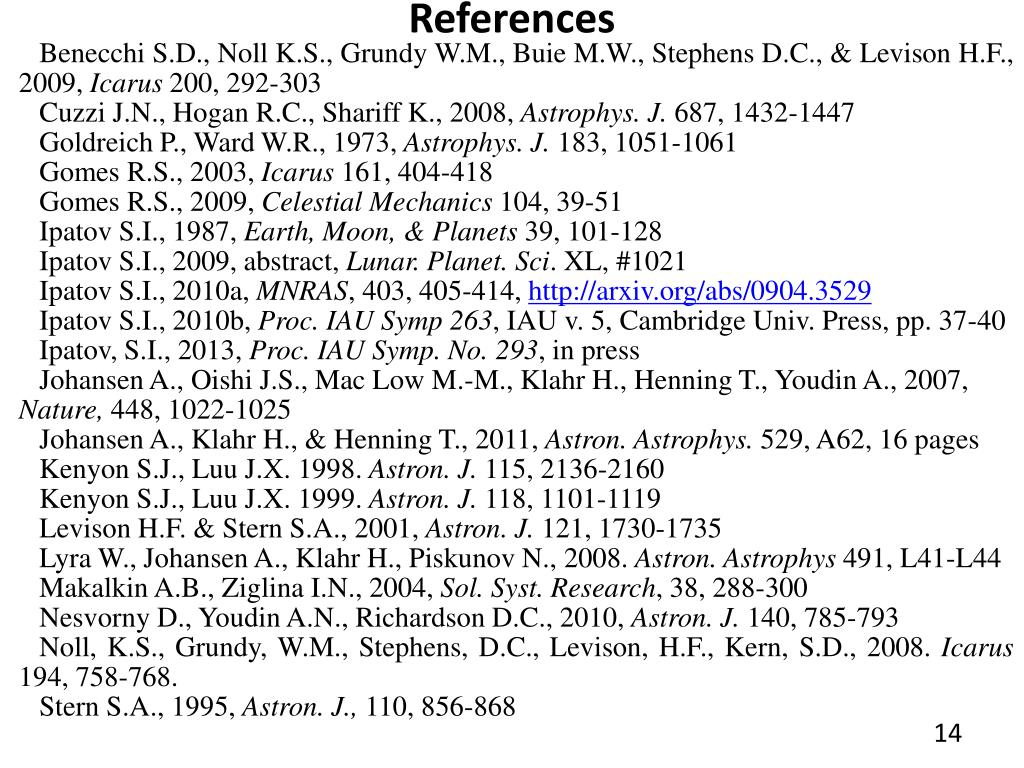 References

Benecchi S.D., Noll K.S., Grundy W.M., Buie M.W., Stephens D.C., & Levison H.F., 2009, Icarus 200, 292-303

Cuzzi J.N., Hogan R.C., Shariff K., 2008, Astrophys. J. 687, 1432-1447

Goldreich P., Ward W.R., 1973, Astrophys. J. 183, 1051-1061

Gomes R.S., 2003, Icarus 161, 404-418

Gomes R.S., 2009, Celestial Mechanics 104, 39-51

Ipatov S.I., 1987, Earth, Moon, & Planets 39, 101-128

Ipatov S.I., 2009, abstract, Lunar. Planet. Sci. XL, #1021

Ipatov S.I., 2010a, MNRAS, 403, 405-414, http://arxiv.org/abs/0904.3529

Ipatov S.I., 2010b, Proc. IAU Symp 263, IAU v. 5, Cambridge Univ. Press, pp. 37-40

Ipatov, S.I., 2013, Proc. IAU Symp. No. 293, in press

Johansen A., Oishi J.S., Mac Low M.-M., Klahr H., Henning T., Youdin A., 2007, Nature, 448, 1022-1025

Johansen A., Klahr H., & Henning T., 2011, Astron. Astrophys. 529, A62, 16 pages

Kenyon S.J., Luu J.X. 1998. Astron. J. 115, 2136-2160

Kenyon S.J., Luu J.X. 1999. Astron. J. 118, 1101-1119

Levison H.F. & Stern S.A., 2001, Astron. J. 121, 1730-1735

Lyra W., Johansen A., Klahr H., Piskunov N., 2008. Astron. Astrophys 491, L41-L44

Makalkin A.B., Ziglina I.N., 2004, Sol. Syst. Research, 38, 288-300

Nesvorny D., Youdin A.N., Richardson D.C., 2010, Astron. J. 140, 785-793

Noll, K.S., Grundy, W.M., Stephens, D.C., Levison, H.F., Kern, S.D., 2008. Icarus 194, 758-768.

Stern S.A., 1995, Astron. J., 110, 856-868

14